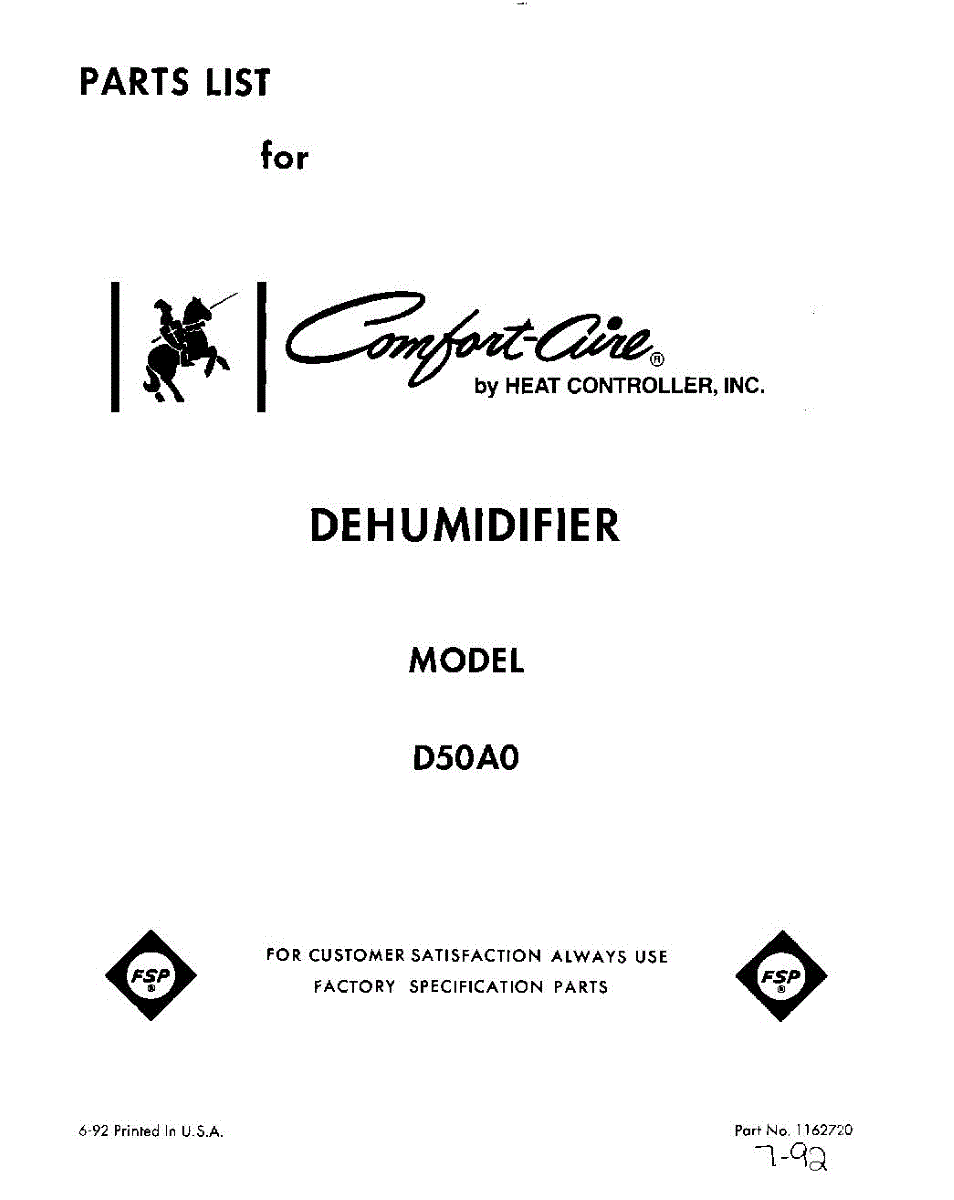 PARTS LIST

for

Comfort-Aire®
by HEAT CONTROLLER, INC.

DEHUMIDIFIER

MODEL

D50A0

FSP®

FOR CUSTOMER SATISFACTION ALWAYS USE
FACTORY SPECIFICATION PARTS

FSP®

6-92 Printed In U.S.A.

Part No. 1162720
7-92